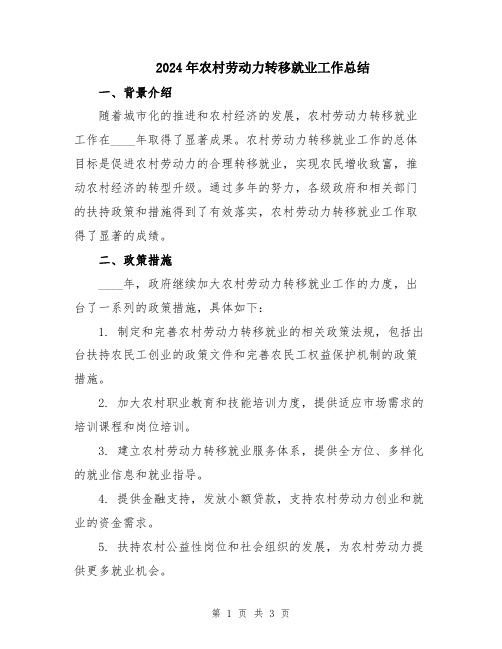 2024年农村劳动力转移就业工作总结

一、背景介绍

随着城市化的推进和农村经济的发展，农村劳动力转移就业工作在____年取得了显著成果。农村劳动力转移就业工作的总体目标是促进农村劳动力的合理转移就业，实现农民增收致富，推动农村经济的转型升级。通过多年的努力，各级政府和相关部门的扶持政策和措施得到了有效落实，农村劳动力转移就业工作取得了显著的成绩。

二、政策措施

____年，政府继续加大农村劳动力转移就业工作的力度，出台了一系列的政策措施，具体如下：

1. 制定和完善农村劳动力转移就业的相关政策法规，包括出台扶持农民工创业的政策文件和完善农民工权益保护机制的政策措施。

2. 加大农村职业教育和技能培训力度，提供适应市场需求的培训课程和岗位培训。

3. 建立农村劳动力转移就业服务体系，提供全方位、多样化的就业信息和就业指导。

4. 提供金融支持，发放小额贷款，支持农村劳动力创业和就业的资金需求。

5. 扶持农村公益性岗位和社会组织的发展，为农村劳动力提供更多就业机会。

第 1 页 共 3 页